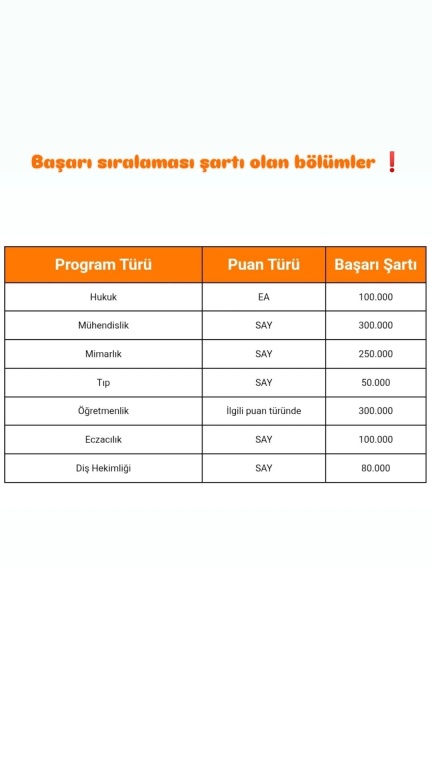 Başarı sıralaması şartı olan bölümler ❗

| Program Türü | Puan Türü | Başarı Şartı |
|---|---|---|
| Hukuk | EA | 100.000 |
| Mühendislik | SAY | 300.000 |
| Mimarlık | SAY | 250.000 |
| Tıp | SAY | 50.000 |
| Öğretmenlik | İlgili puan türünde | 300.000 |
| Eczacılık | SAY | 100.000 |
| Diş Hekimliği | SAY | 80.000 |